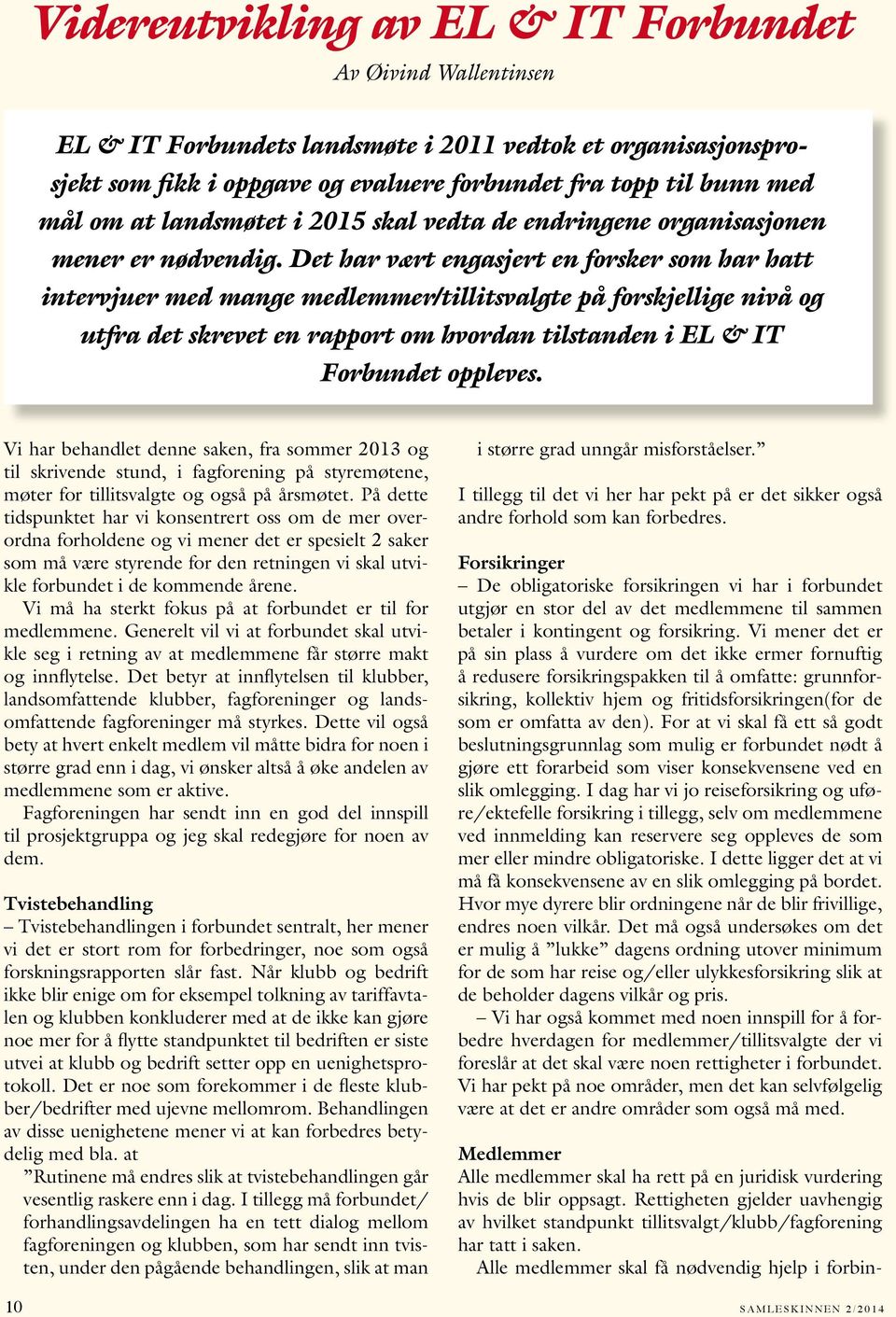 Videreutvikling av EL & IT Forbundet

Av Øivind Wallentinsen

EL & IT Forbundets landsmøte i 2011 vedtok et organisasjonsprosjekt som fikk i oppgave og evaluere forbundet fra topp til bunn med mål om at landsmøtet i 2015 skal vedta de endringene organisasjonen mener er nødvendig. Det har vært engasjert en forsker som har hatt intervjuer med mange medlemmer/tillitsvalgte på forskjellige nivå og utfra det skrevet en rapport om hvordan tilstanden i EL & IT Forbundet oppleves.

Vi har behandlet denne saken, fra sommer 2013 og til skrivende stund, i fagforening på styremøtene, møter for tillitsvalgte og også på årsmøtet. På dette tidspunktet har vi konsentrert oss om de mer overordna forholdene og vi mener det er spesielt 2 saker som må være styrende for den retningen vi skal utvikle forbundet i de kommende årene.

Vi må ha sterkt fokus på at forbundet er til for medlemmene. Generelt vil vi at forbundet skal utvikle seg i retning av at medlemmene får større makt og innflytelse. Det betyr at innflytelsen til klubber, landsomfattende klubber, fagforeninger og landsomfattende fagforeninger må styrkes. Dette vil også bety at hvert enkelt medlem vil måtte bidra for noen i større grad enn i dag, vi ønsker altså å øke andelen av medlemmene som er aktive.

Fagforeningen har sendt inn en god del innspill til prosjektgruppa og jeg skal redegjøre for noen av dem.

Tvistebehandling
– Tvistebehandlingen i forbundet sentralt, her mener vi det er stort rom for forbedringer, noe som også forskningsrapporten slår fast. Når klubb og bedrift ikke blir enige om for eksempel tolkning av tariffavtalen og klubben konkluderer med at de ikke kan gjøre noe mer for å flytte standpunktet til bedriften er siste utvei at klubb og bedrift setter opp en uenighetsprotokoll. Det er noe som forekommer i de fleste klubber/bedrifter med ujevne mellomrom. Behandlingen av disse uenighetene mener vi at kan forbedres betydelig med bla. at

”Rutinene må endres slik at tvistebehandlingen går vesentlig raskere enn i dag. I tillegg må forbundet/forhandlingsavdelingen ha en tett dialog mellom fagforeningen og klubben, som har sendt inn tvisten, under den pågående behandlingen, slik at man i større grad unngår misforståelser.”

I tillegg til det vi her har pekt på er det sikker også andre forhold som kan forbedres.

Forsikringer
– De obligatoriske forsikringen vi har i forbundet utgjør en stor del av det medlemmene til sammen betaler i kontingent og forsikring. Vi mener det er på sin plass å vurdere om det ikke ermer fornuftig å redusere forsikringspakken til å omfatte: grunnforsikring, kollektiv hjem og fritidsforsikringen(for de som er omfatta av den). For at vi skal få ett så godt beslutningsgrunnlag som mulig er forbundet nødt å gjøre ett forarbeid som viser konsekvensene ved en slik omlegging. I dag har vi jo reiseforsikring og uføre/ektefelle forsikring i tillegg, selv om medlemmene ved innmelding kan reservere seg oppleves de som mer eller mindre obligatoriske. I dette ligger det at vi må få konsekvensene av en slik omlegging på bordet. Hvor mye dyrere blir ordningene når de blir frivillige, endres noen vilkår. Det må også undersøkes om det er mulig å ”lukke” dagens ordning utover minimum for de som har reise og/eller ulykkesforsikring slik at de beholder dagens vilkår og pris.

– Vi har også kommet med noen innspill for å forbedre hverdagen for medlemmer/tillitsvalgte der vi foreslår at det skal være noen rettigheter i forbundet. Vi har pekt på noe områder, men det kan selvfølgelig være at det er andre områder som også må med.

Medlemmer
Alle medlemmer skal ha rett på en juridisk vurdering hvis de blir oppsagt. Rettigheten gjelder uavhengig av hvilket standpunkt tillitsvalgt/klubb/fagforening har tatt i saken.

Alle medlemmer skal få nødvendig hjelp i forbin-

10

SAMLESKINNEN 2/2014